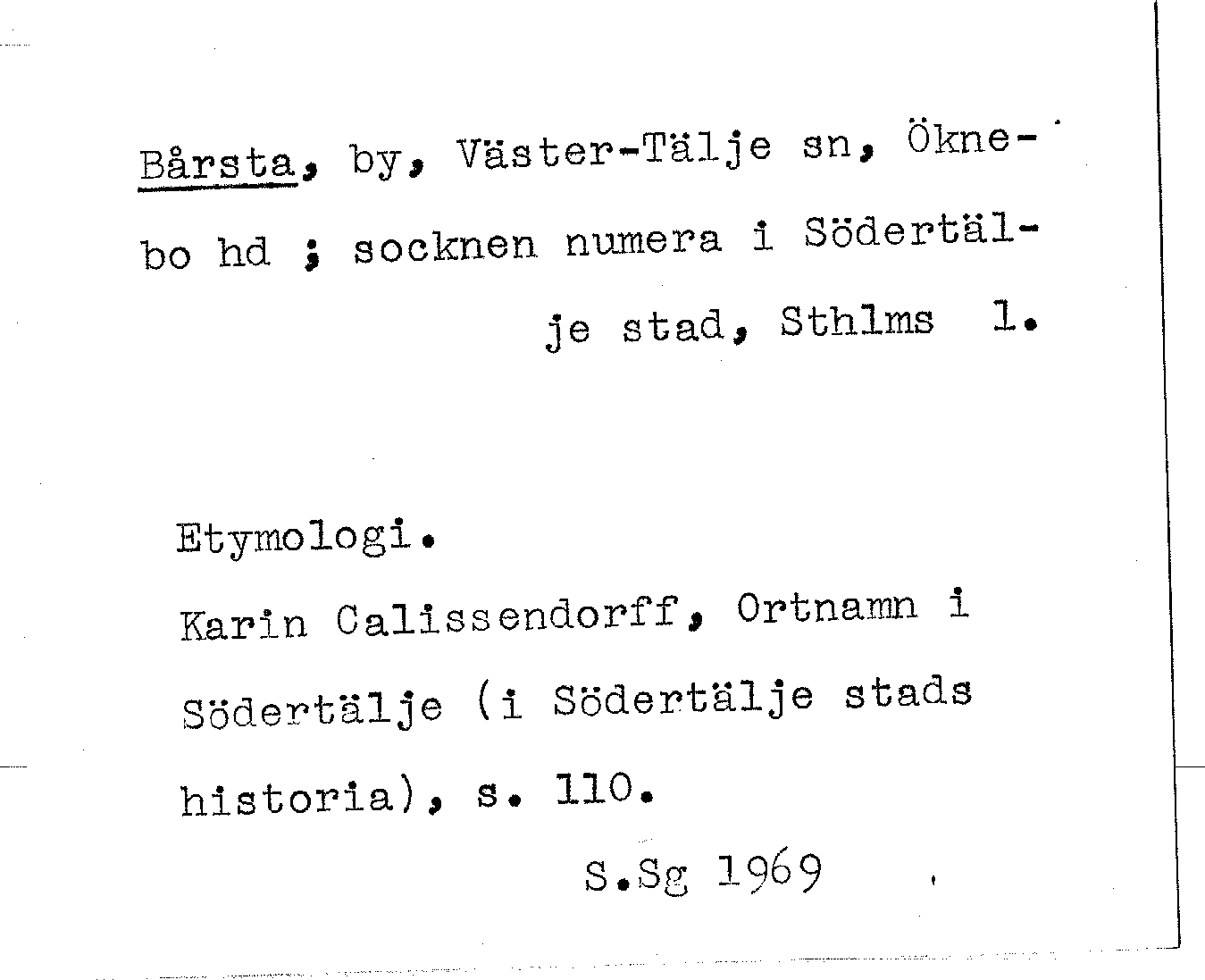 Bårsta, by, Väster-Tälje sn, Öknebo hd ; socknen numera i Södertälje stad, Sthlms l.

Etymologi.

Karin Calissendorff, Ortnamn i Södertälje (i Södertälje stads historia), s. 110.

S.Sg 1969